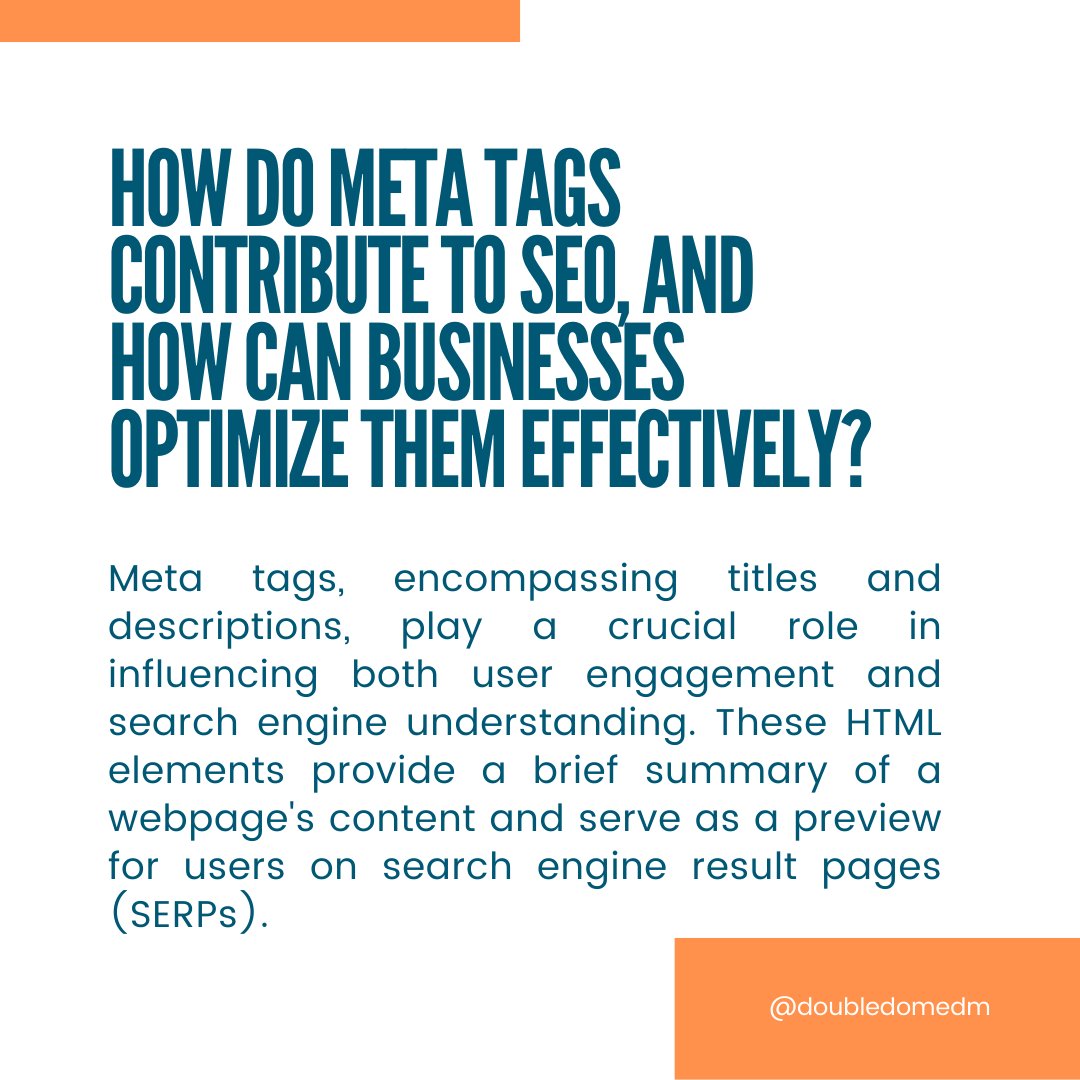 HOW DO META TAGS CONTRIBUTE TO SEO, AND HOW CAN BUSINESSES OPTIMIZE THEM EFFECTIVELY?

Meta tags, encompassing titles and descriptions, play a crucial role in influencing both user engagement and search engine understanding. These HTML elements provide a brief summary of a webpage's content and serve as a preview for users on search engine result pages (SERPs).

@doubledomedm